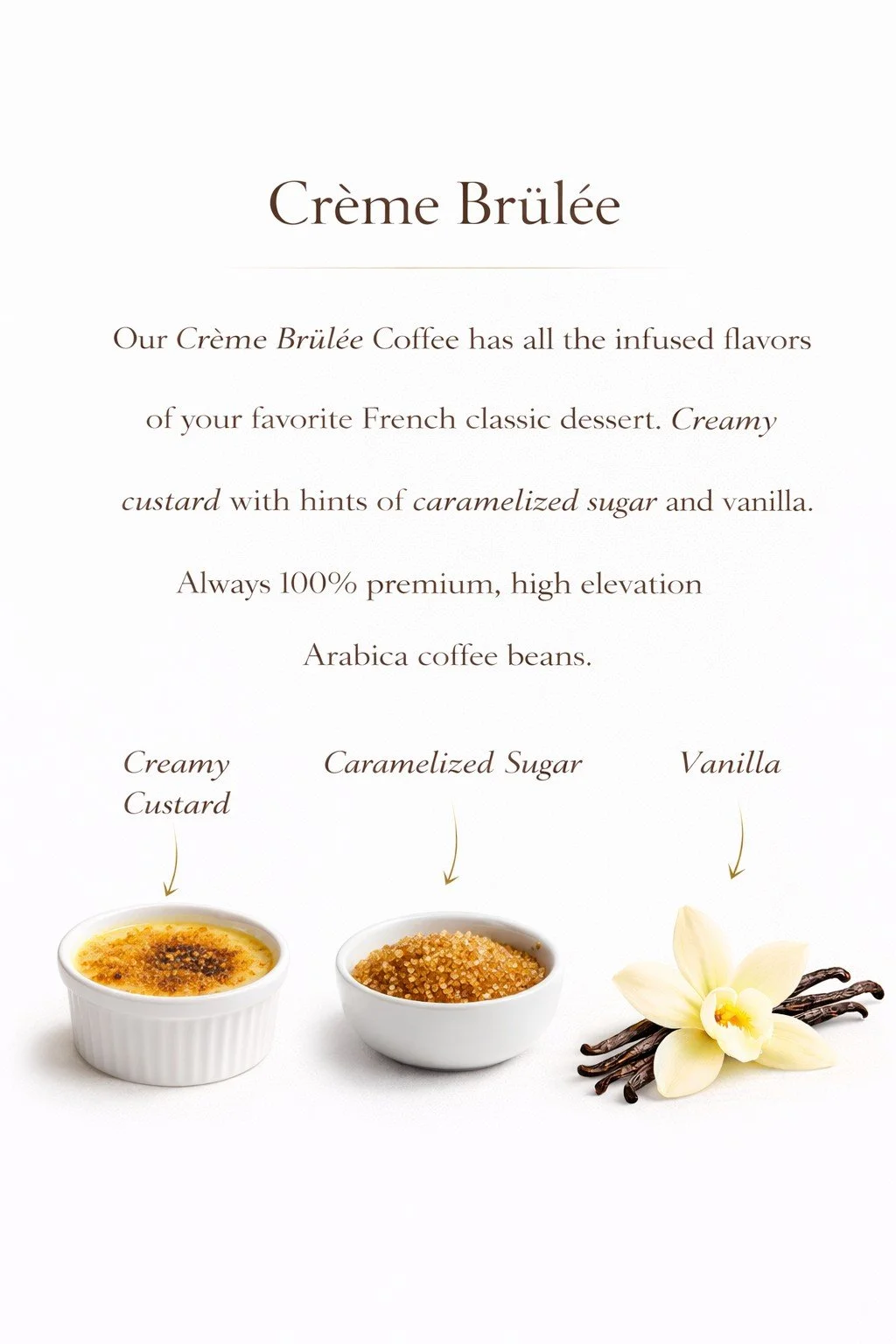 Crème Brülée

Our Crème Brülée Coffee has all the infused flavors of your favorite French classic dessert. Creamy custard with hints of caramelized sugar and vanilla. Always 100% premium, high elevation Arabica coffee beans.

Creamy Custard

Caramelized Sugar

Vanilla